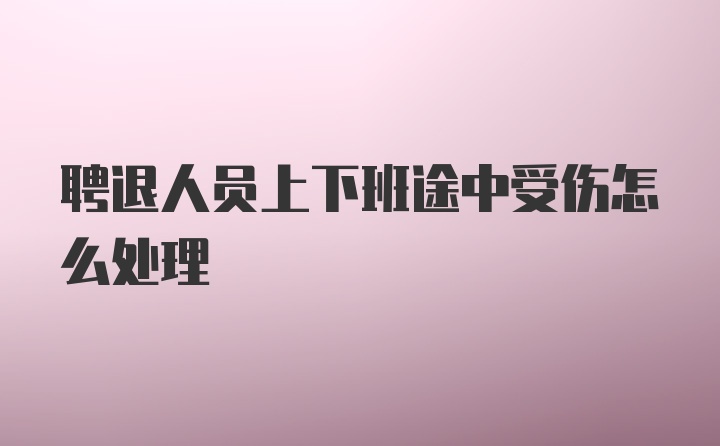 聘退人员上下班途中受伤怎么处理